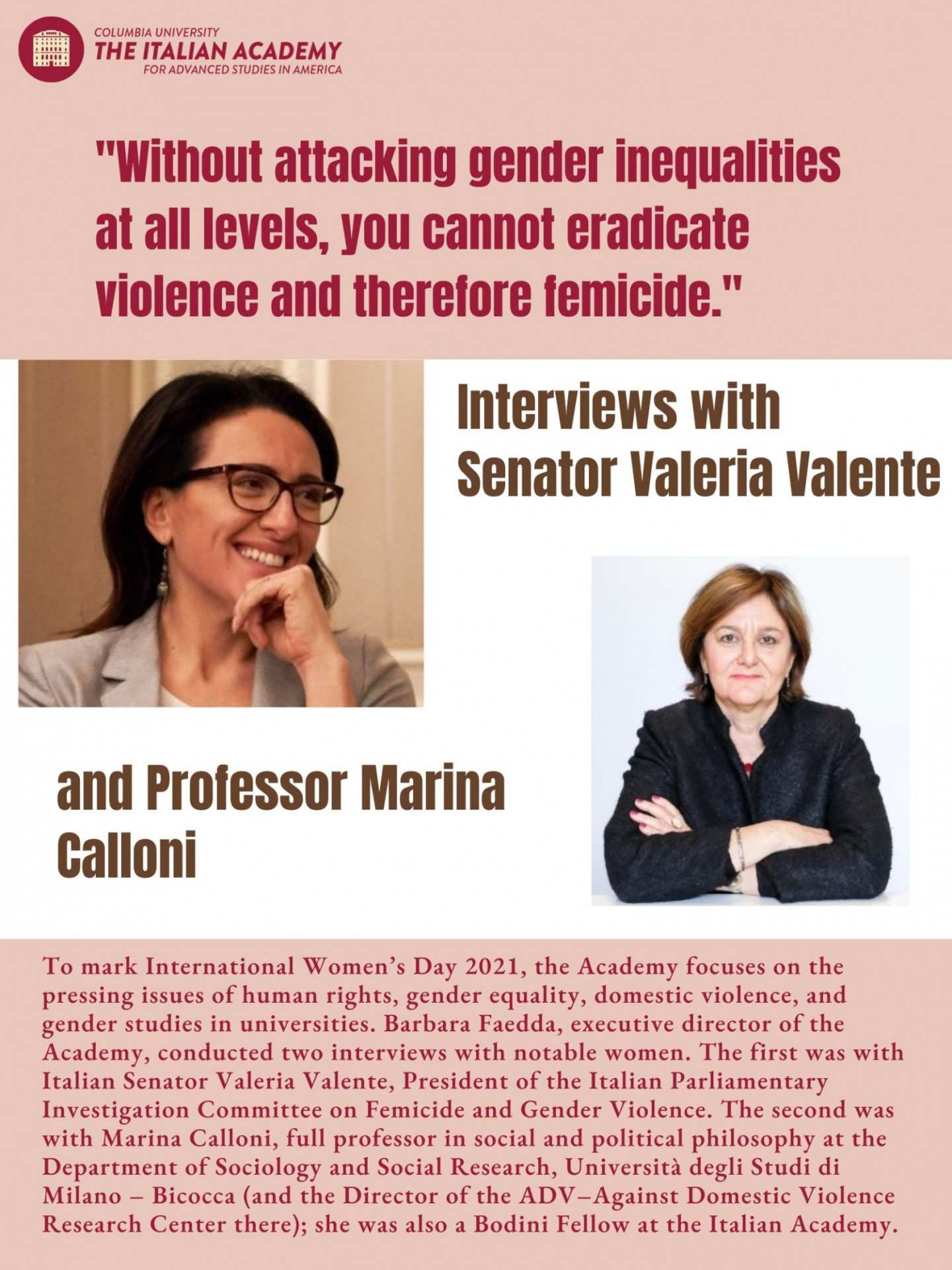 COLUMBIA UNIVERSITY
THE ITALIAN ACADEMY
FOR ADVANCED STUDIES IN AMERICA

"Without attacking gender inequalities at all levels, you cannot eradicate violence and therefore femicide."

Interviews with Senator Valeria Valente

and Professor Marina Calloni

To mark International Women's Day 2021, the Academy focuses on the pressing issues of human rights, gender equality, domestic violence, and gender studies in universities. Barbara Faedda, executive director of the Academy, conducted two interviews with notable women. The first was with Italian Senator Valeria Valente, President of the Italian Parliamentary Investigation Committee on Femicide and Gender Violence. The second was with Marina Calloni, full professor in social and political philosophy at the Department of Sociology and Social Research, Università degli Studi di Milano – Bicocca (and the Director of the ADV–Against Domestic Violence Research Center there); she was also a Bodini Fellow at the Italian Academy.